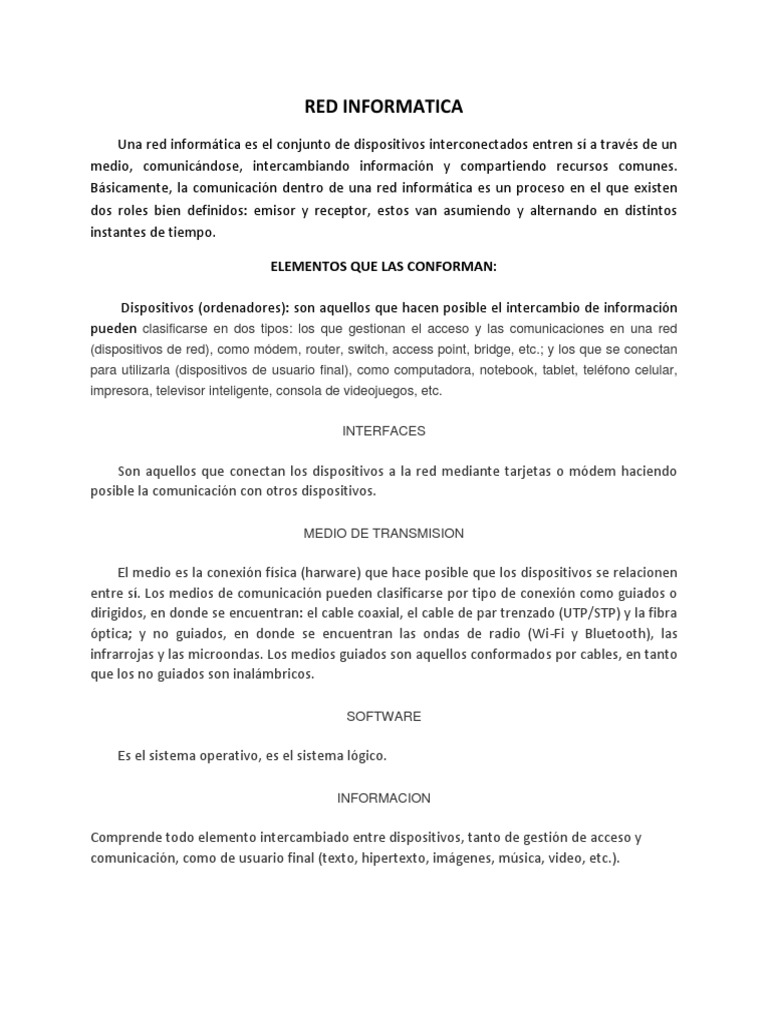 RED INFORMATICA

Una red informática es el conjunto de dispositivos interconectados entren sí a través de un medio, comunicándose, intercambiando información y compartiendo recursos comunes. Básicamente, la comunicación dentro de una red informática es un proceso en el que existen dos roles bien definidos: emisor y receptor, estos van asumiendo y alternando en distintos instantes de tiempo.

ELEMENTOS QUE LAS CONFORMAN:

Dispositivos (ordenadores): son aquellos que hacen posible el intercambio de información pueden clasificarse en dos tipos: los que gestionan el acceso y las comunicaciones en una red (dispositivos de red), como módem, router, switch, access point, bridge, etc.; y los que se conectan para utilizarla (dispositivos de usuario final), como computadora, notebook, tablet, teléfono celular, impresora, televisor inteligente, consola de videojuegos, etc.

INTERFACES

Son aquellos que conectan los dispositivos a la red mediante tarjetas o módem haciendo posible la comunicación con otros dispositivos.

MEDIO DE TRANSMISION

El medio es la conexión física (harware) que hace posible que los dispositivos se relacionen entre sí. Los medios de comunicación pueden clasificarse por tipo de conexión como guiados o dirigidos, en donde se encuentran: el cable coaxial, el cable de par trenzado (UTP/STP) y la fibra óptica; y no guiados, en donde se encuentran las ondas de radio (Wi-Fi y Bluetooth), las infrarrojas y las microondas. Los medios guiados son aquellos conformados por cables, en tanto que los no guiados son inalámbricos.

SOFTWARE

Es el sistema operativo, es el sistema lógico.

INFORMACION

Comprende todo elemento intercambiado entre dispositivos, tanto de gestión de acceso y comunicación, como de usuario final (texto, hipertexto, imágenes, música, video, etc.).